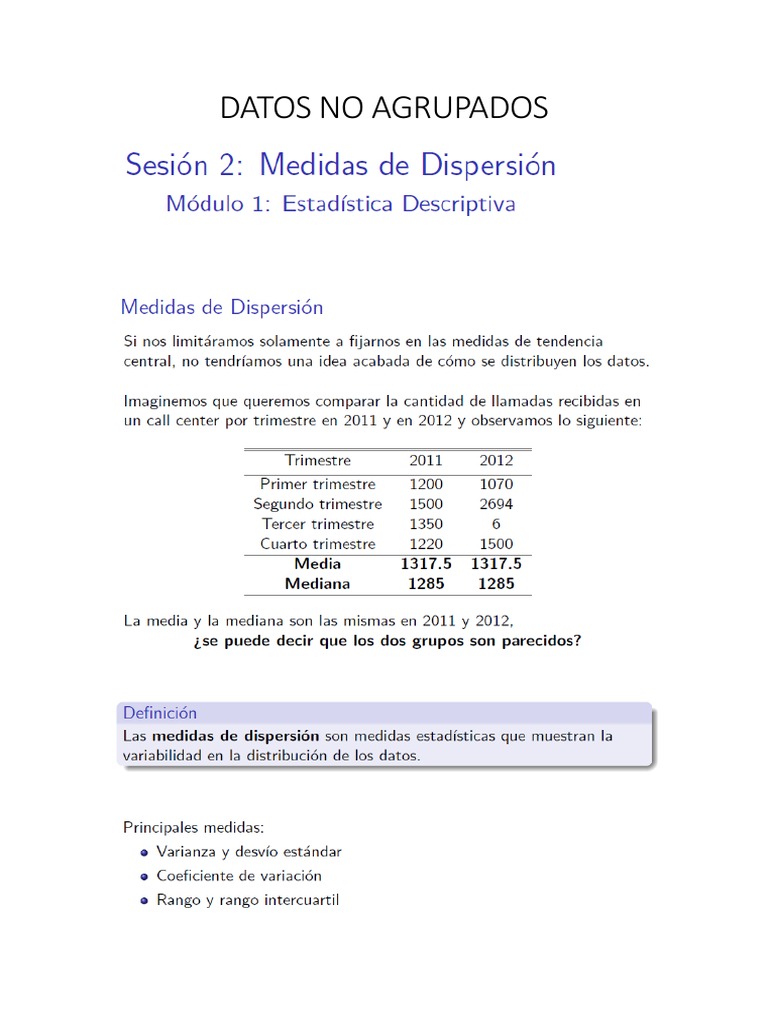 DATOS NO AGRUPADOS

Sesión 2: Medidas de Dispersión

Módulo 1: Estadística Descriptiva

Medidas de Dispersión

Si nos limitáramos solamente a fijarnos en las medidas de tendencia central, no tendríamos una idea acabada de cómo se distribuyen los datos.

Imaginemos que queremos comparar la cantidad de llamadas recibidas en un call center por trimestre en 2011 y en 2012 y observamos lo siguiente:

| Trimestre | 2011 | 2012 |
|---|---|---|
| Primer trimestre | 1200 | 1070 |
| Segundo trimestre | 1500 | 2694 |
| Tercer trimestre | 1350 | 6 |
| Cuarto trimestre | 1220 | 1500 |
| Media | 1317.5 | 1317.5 |
| Mediana | 1285 | 1285 |

La media y la mediana son las mismas en 2011 y 2012,
¿se puede decir que los dos grupos son parecidos?

Definición

Las medidas de dispersión son medidas estadísticas que muestran la variabilidad en la distribución de los datos.

Principales medidas:
• Varianza y desvío estándar
• Coeficiente de variación
• Rango y rango intercuartil